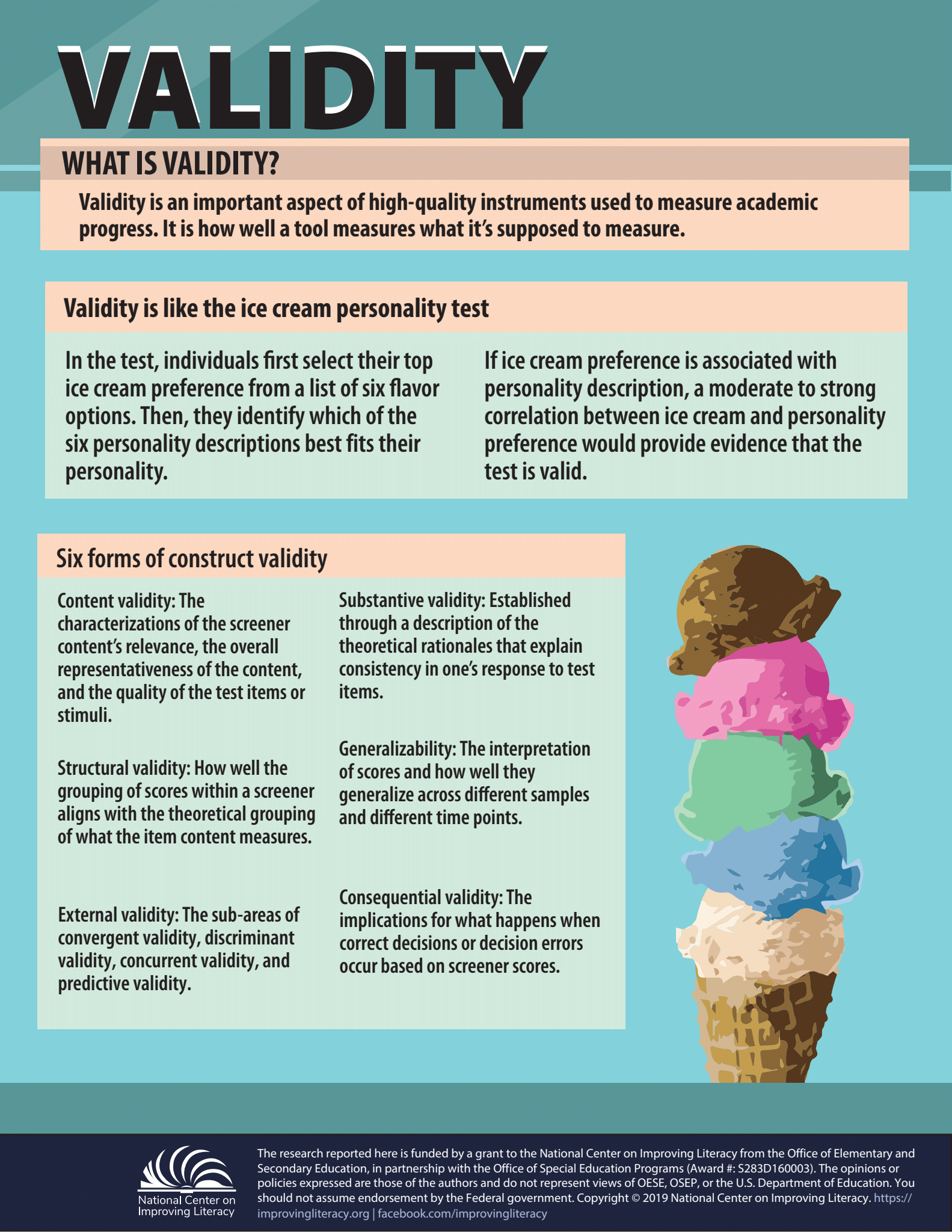 VALIDITY

WHAT IS VALIDITY?

Validity is an important aspect of high-quality instruments used to measure academic progress. It is how well a tool measures what it's supposed to measure.

Validity is like the ice cream personality test

In the test, individuals first select their top ice cream preference from a list of six flavor options. Then, they identify which of the six personality descriptions best fits their personality.

If ice cream preference is associated with personality description, a moderate to strong correlation between ice cream and personality preference would provide evidence that the test is valid.

Six forms of construct validity

Content validity: The characterizations of the screener content's relevance, the overall representativeness of the content, and the quality of the test items or stimuli.

Structural validity: How well the grouping of scores within a screener aligns with the theoretical grouping of what the item content measures.

External validity: The sub-areas of convergent validity, discriminant validity, concurrent validity, and predictive validity.

Substantive validity: Established through a description of the theoretical rationales that explain consistency in one's response to test items.

Generalizability: The interpretation of scores and how well they generalize across different samples and different time points.

Consequential validity: The implications for what happens when correct decisions or decision errors occur based on screener scores.

National Center on Improving Literacy

The research reported here is funded by a grant to the National Center on Improving Literacy from the Office of Elementary and Secondary Education, in partnership with the Office of Special Education Programs (Award #: S283D160003). The opinions or policies expressed are those of the authors and do not represent views of OESE, OSEP, or the U.S. Department of Education. You should not assume endorsement by the Federal government. Copyright © 2019 National Center on Improving Literacy. https://improvingliteracy.org | facebook.com/improvingliteracy